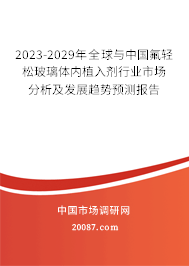 2023-2029年全球与中国氟轻松玻璃体内植入剂行业市场分析及发展趋势预测报告

中国市场调研网

20087.com